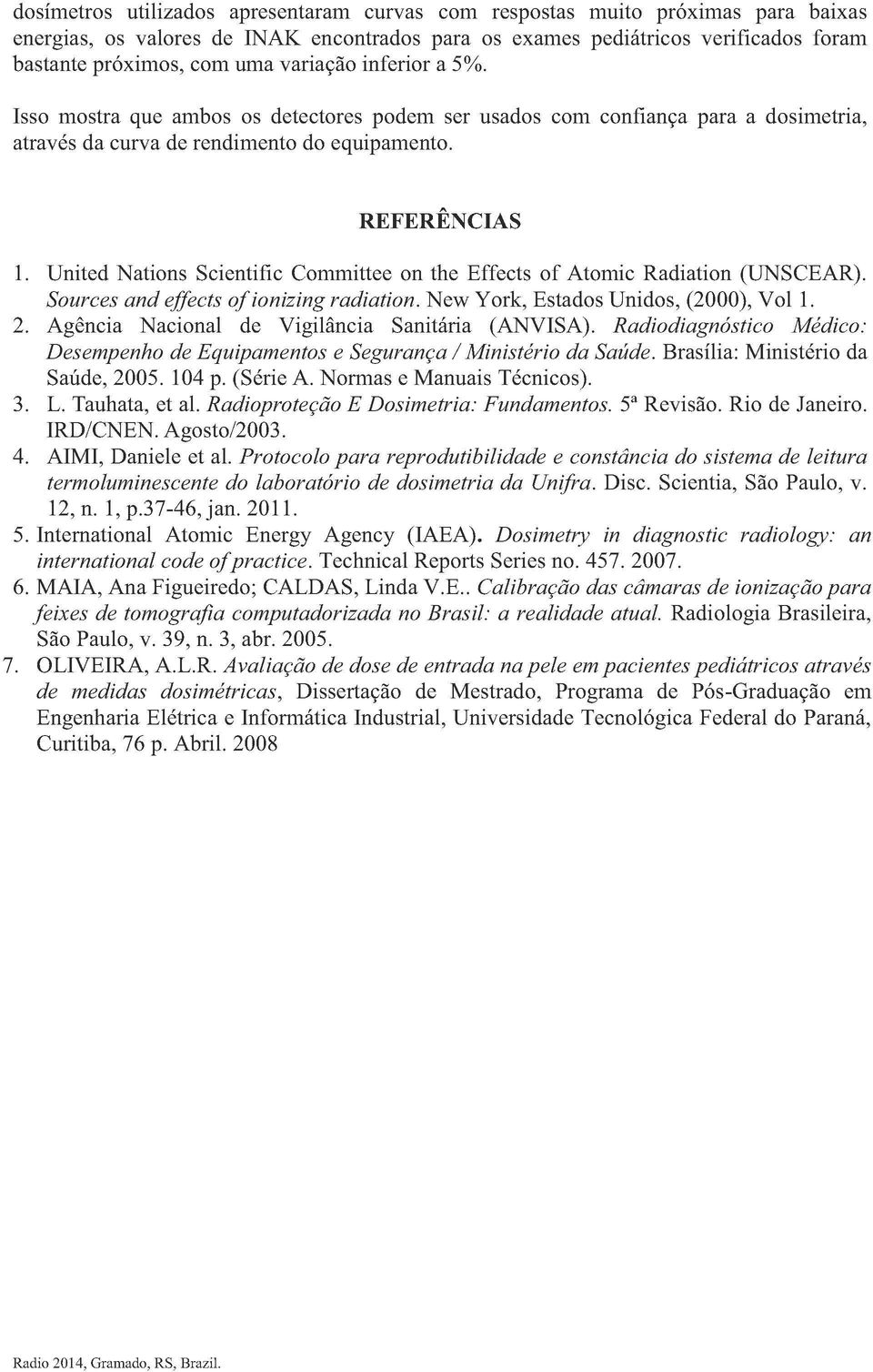 dosímetros utilizados apresentaram curvas com respostas muito próximas para baixas energias, os valores de INAK encontrados para os exames pediátricos verificados foram bastante próximos, com uma variação inferior a 5%.

Isso mostra que ambos os detectores podem ser usados com confiança para a dosimetria, através da curva de rendimento do equipamento.

REFERÊNCIAS

1. United Nations Scientific Committee on the Effects of Atomic Radiation (UNSCEAR). Sources and effects of ionizing radiation. New York, Estados Unidos, (2000), Vol 1.
2. Agência Nacional de Vigilância Sanitária (ANVISA). Radiodiagnóstico Médico: Desempenho de Equipamentos e Segurança / Ministério da Saúde. Brasília: Ministério da Saúde, 2005. 104 p. (Série A. Normas e Manuais Técnicos).
3. L. Tauhata, et al. Radioproteção E Dosimetria: Fundamentos. 5ª Revisão. Rio de Janeiro. IRD/CNEN. Agosto/2003.
4. AIMI, Daniele et al. Protocolo para reprodutibilidade e constância do sistema de leitura termoluminescente do laboratório de dosimetria da Unifra. Disc. Scientia, São Paulo, v. 12, n. 1, p.37-46, jan. 2011.
5. International Atomic Energy Agency (IAEA). Dosimetry in diagnostic radiology: an international code of practice. Technical Reports Series no. 457. 2007.
6. MAIA, Ana Figueiredo; CALDAS, Linda V.E.. Calibração das câmaras de ionização para feixes de tomografia computadorizada no Brasil: a realidade atual. Radiologia Brasileira, São Paulo, v. 39, n. 3, abr. 2005.
7. OLIVEIRA, A.L.R. Avaliação de dose de entrada na pele em pacientes pediátricos através de medidas dosimétricas, Dissertação de Mestrado, Programa de Pós-Graduação em Engenharia Elétrica e Informática Industrial, Universidade Tecnológica Federal do Paraná, Curitiba, 76 p. Abril. 2008

Radio 2014, Gramado, RS, Brazil.